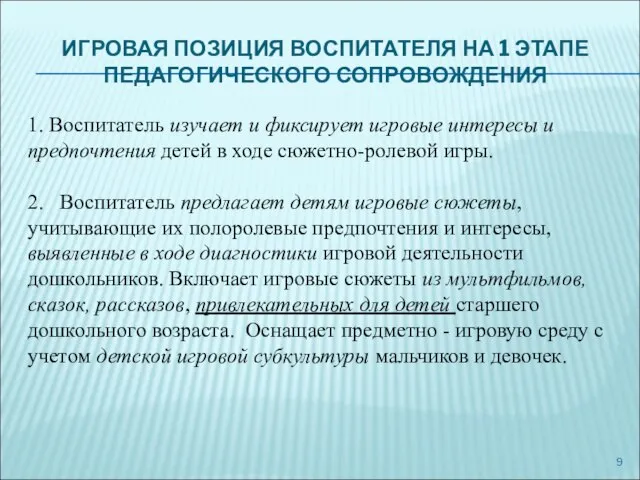 ИГРОВАЯ ПОЗИЦИЯ ВОСПИТАТЕЛЯ НА 1 ЭТАПЕ ПЕДАГОГИЧЕСКОГО СОПРОВОЖДЕНИЯ

1. Воспитатель изучает и фиксирует игровые интересы и предпочтения детей в ходе сюжетно-ролевой игры.

2. Воспитатель предлагает детям игровые сюжеты, учитывающие их полоролевые предпочтения и интересы, выявленные в ходе диагностики игровой деятельности дошкольников. Включает игровые сюжеты из мультфильмов, сказок, рассказов, привлекательных для детей старшего дошкольного возраста. Оснащает предметно - игровую среду с учетом детской игровой субкультуры мальчиков и девочек.

9